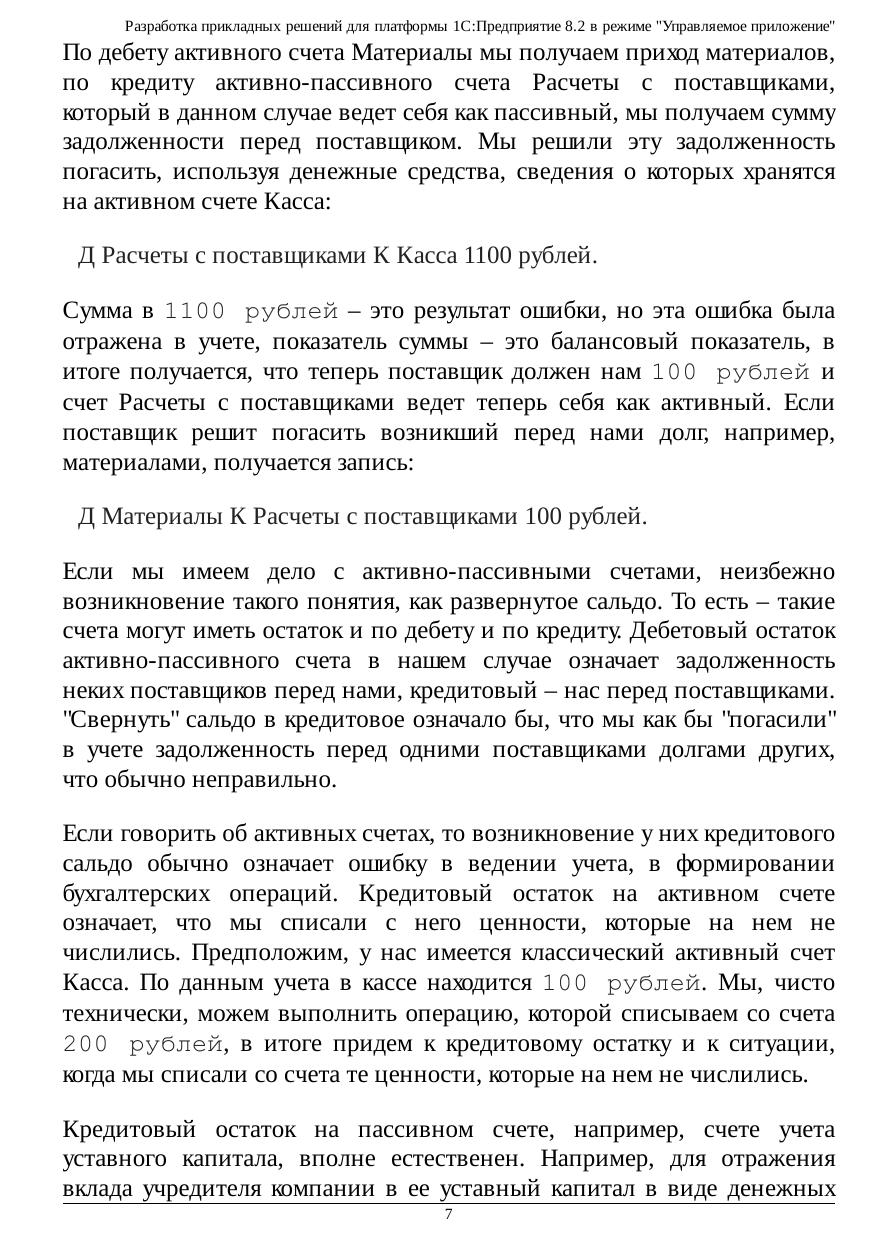 Разработка прикладных решений для платформы 1С:Предприятие 8.2 в режиме "Управляемое приложение"

По дебету активного счета Материалы мы получаем приход материалов, по кредиту активно-пассивного счета Расчеты с поставщиками, который в данном случае ведет себя как пассивный, мы получаем сумму задолженности перед поставщиком. Мы решили эту задолженность погасить, используя денежные средства, сведения о которых хранятся на активном счете Касса:

Д Расчеты с поставщиками К Касса 1100 рублей.

Сумма в 1100 рублей – это результат ошибки, но эта ошибка была отражена в учете, показатель суммы – это балансовый показатель, в итоге получается, что теперь поставщик должен нам 100 рублей и счет Расчеты с поставщиками ведет теперь себя как активный. Если поставщик решит погасить возникший перед нами долг, например, материалами, получается запись:

Д Материалы К Расчеты с поставщиками 100 рублей.

Если мы имеем дело с активно-пассивными счетами, неизбежно возникновение такого понятия, как развернутое сальдо. То есть – такие счета могут иметь остаток и по дебету и по кредиту. Дебетовый остаток активно-пассивного счета в нашем случае означает задолженность неких поставщиков перед нами, кредитовый – нас перед поставщиками. "Свернуть" сальдо в кредитовое означало бы, что мы как бы "погасили" в учете задолженность перед одними поставщиками долгами других, что обычно неправильно.

Если говорить об активных счетах, то возникновение у них кредитового сальдо обычно означает ошибку в ведении учета, в формировании бухгалтерских операций. Кредитовый остаток на активном счете означает, что мы списали с него ценности, которые на нем не числились. Предположим, у нас имеется классический активный счет Касса. По данным учета в кассе находится 100 рублей. Мы, чисто технически, можем выполнить операцию, которой списываем со счета 200 рублей, в итоге придем к кредитовому остатку и к ситуации, когда мы списали со счета те ценности, которые на нем не числились.

Кредитовый остаток на пассивном счете, например, счете учета уставного капитала, вполне естественен. Например, для отражения вклада учредителя компании в ее уставный капитал в виде денежных

7